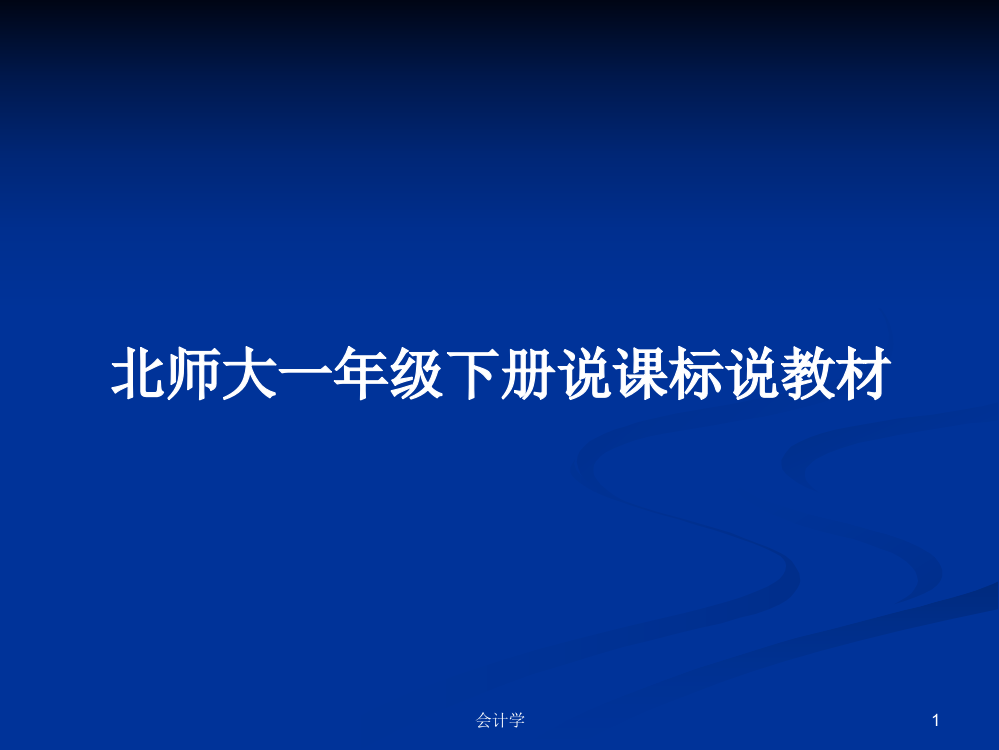 北师大一年级下册说课标说教材

会计学

1